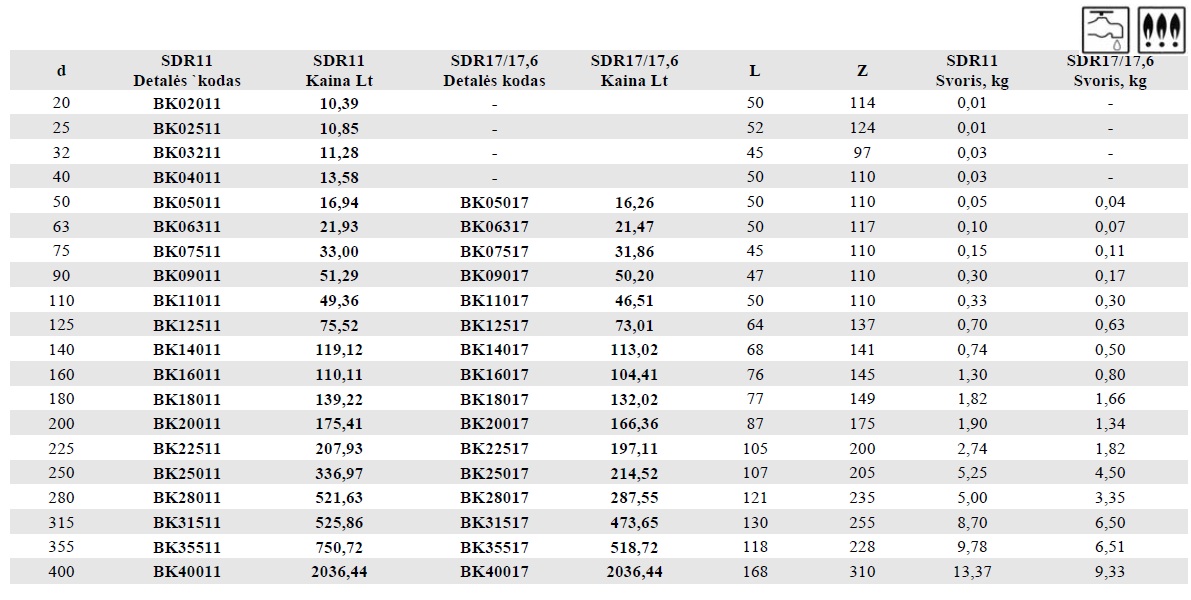 | d | SDR11 Detalės `kodas | SDR11 Kaina Lt | SDR17/17,6 Detalės kodas | SDR17/17,6 Kaina Lt | L | Z | SDR11 Svoris, kg | SDR17/17,6 Svoris, kg |
|---|---|---|---|---|---|---|---|---|
| 20 | BK02011 | 10,39 | - | | 50 | 114 | 0,01 | - |
| 25 | BK02511 | 10,85 | - | | 52 | 124 | 0,01 | - |
| 32 | BK03211 | 11,28 | - | | 45 | 97 | 0,03 | - |
| 40 | BK04011 | 13,58 | - | | 50 | 110 | 0,03 | - |
| 50 | BK05011 | 16,94 | BK05017 | 16,26 | 50 | 110 | 0,05 | 0,04 |
| 63 | BK06311 | 21,93 | BK06317 | 21,47 | 50 | 117 | 0,10 | 0,07 |
| 75 | BK07511 | 33,00 | BK07517 | 31,86 | 45 | 110 | 0,15 | 0,11 |
| 90 | BK09011 | 51,29 | BK09017 | 50,20 | 47 | 110 | 0,30 | 0,17 |
| 110 | BK11011 | 49,36 | BK11017 | 46,51 | 50 | 110 | 0,33 | 0,30 |
| 125 | BK12511 | 75,52 | BK12517 | 73,01 | 64 | 137 | 0,70 | 0,63 |
| 140 | BK14011 | 119,12 | BK14017 | 113,02 | 68 | 141 | 0,74 | 0,50 |
| 160 | BK16011 | 110,11 | BK16017 | 104,41 | 76 | 145 | 1,30 | 0,80 |
| 180 | BK18011 | 139,22 | BK18017 | 132,02 | 77 | 149 | 1,82 | 1,66 |
| 200 | BK20011 | 175,41 | BK20017 | 166,36 | 87 | 175 | 1,90 | 1,34 |
| 225 | BK22511 | 207,93 | BK22517 | 197,11 | 105 | 200 | 2,74 | 1,82 |
| 250 | BK25011 | 336,97 | BK25017 | 214,52 | 107 | 205 | 5,25 | 4,50 |
| 280 | BK28011 | 521,63 | BK28017 | 287,55 | 121 | 235 | 5,00 | 3,35 |
| 315 | BK31511 | 525,86 | BK31517 | 473,65 | 130 | 255 | 8,70 | 6,50 |
| 355 | BK35511 | 750,72 | BK35517 | 518,72 | 118 | 228 | 9,78 | 6,51 |
| 400 | BK40011 | 2036,44 | BK40017 | 2036,44 | 168 | 310 | 13,37 | 9,33 |